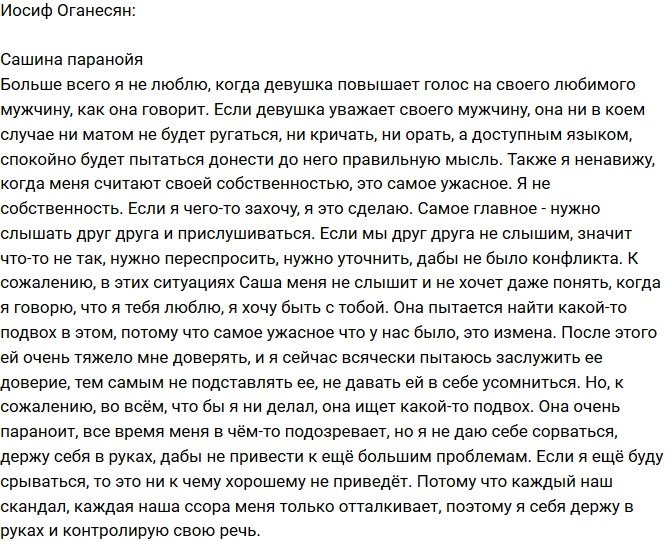 Иосиф Оганесян:

Сашина паранойя
Больше всего я не люблю, когда девушка повышает голос на своего любимого мужчину, как она говорит. Если девушка уважает своего мужчину, она ни в коем случае ни матом не будет ругаться, ни кричать, ни орать, а доступным языком, спокойно будет пытаться донести до него правильную мысль. Также я ненавижу, когда меня считают своей собственностью, это самое ужасное. Я не собственность. Если я чего-то захочу, я это сделаю. Самое главное - нужно слышать друг друга и прислушиваться. Если мы друг друга не слышим, значит что-то не так, нужно переспросить, нужно уточнить, дабы не было конфликта. К сожалению, в этих ситуациях Саша меня не слышит и не хочет даже понять, когда я говорю, что я тебя люблю, я хочу быть с тобой. Она пытается найти какой-то подвох в этом, потому что самое ужасное что у нас было, это измена. После этого ей очень тяжело мне доверять, и я сейчас всячески пытаюсь заслужить ее доверие, тем самым не подставлять ее, не давать ей в себе усомниться. Но, к сожалению, во всём, что бы я ни делал, она ищет какой-то подвох. Она очень параноит, все время меня в чём-то подозревает, но я не даю себе сорваться, держу себя в руках, дабы не привести к ещё большим проблемам. Если я ещё буду срываться, то это ни к чему хорошему не приведёт. Потому что каждый наш скандал, каждая наша ссора меня только отталкивает, поэтому я себя держу в руках и контролирую свою речь.